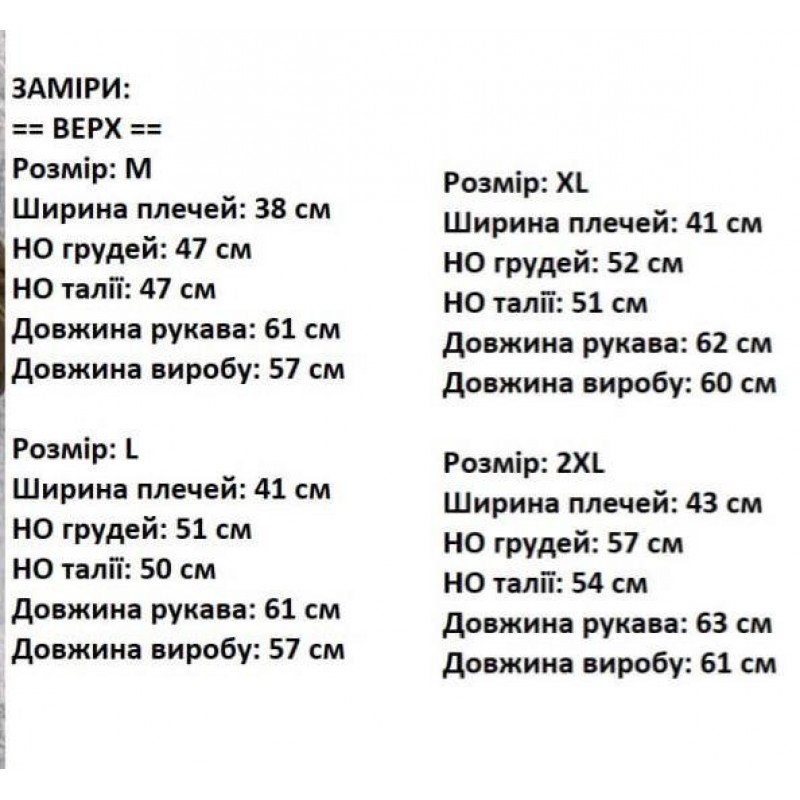 ЗАМІРИ:
== ВЕРХ ==
Розмір: M
Ширина плечей: 38 см
НО грудей: 47 см
НО талії: 47 см
Довжина рукава: 61 см
Довжина виробу: 57 см

Розмір: L
Ширина плечей: 41 см
НО грудей: 51 см
НО талії: 50 см
Довжина рукава: 61 см
Довжина виробу: 57 см

Розмір: XL
Ширина плечей: 41 см
НО грудей: 52 см
НО талії: 51 см
Довжина рукава: 62 см
Довжина виробу: 60 см

Розмір: 2XL
Ширина плечей: 43 см
НО грудей: 57 см
НО талії: 54 см
Довжина рукава: 63 см
Довжина виробу: 61 см